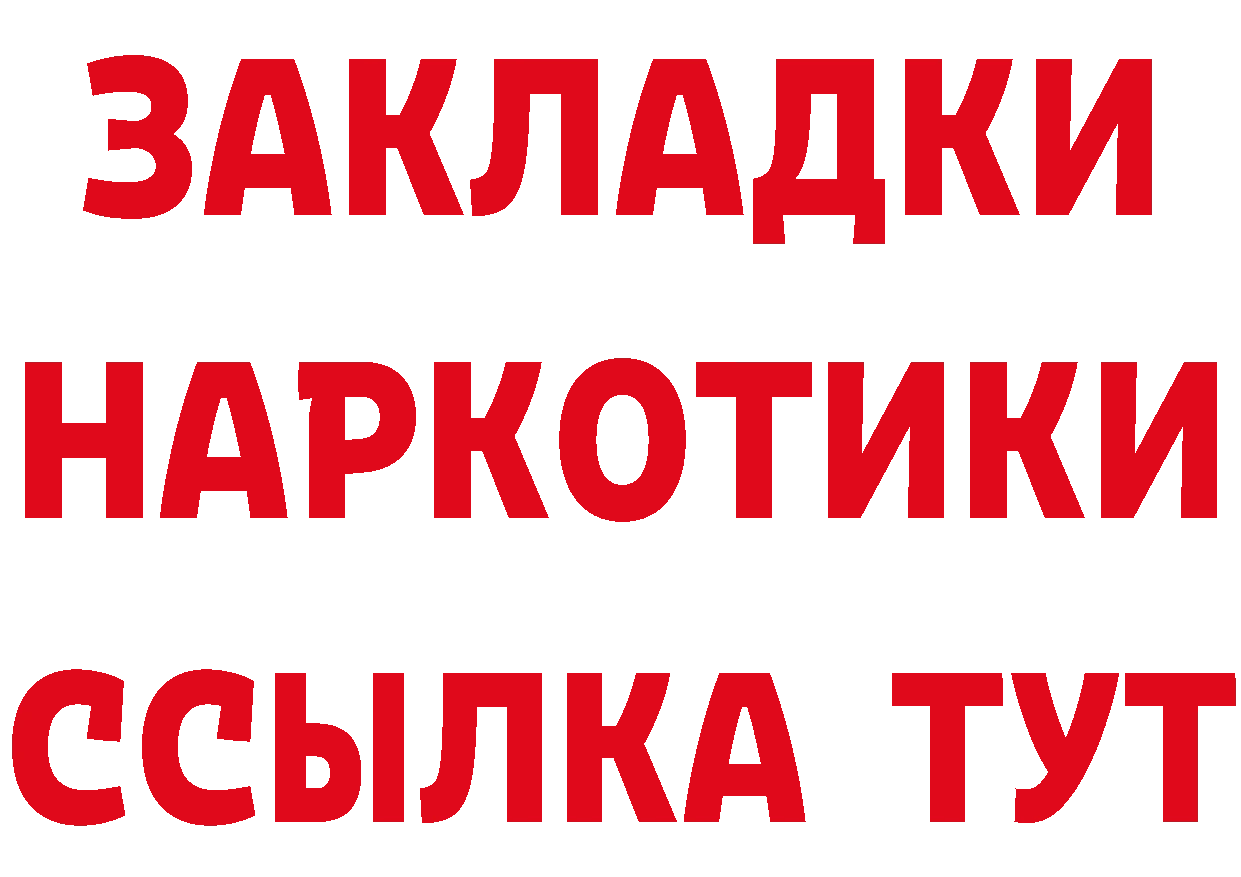 ЗАКЛАДКИ
НАРКОТИКИ
ССЫЛКА ТУТ